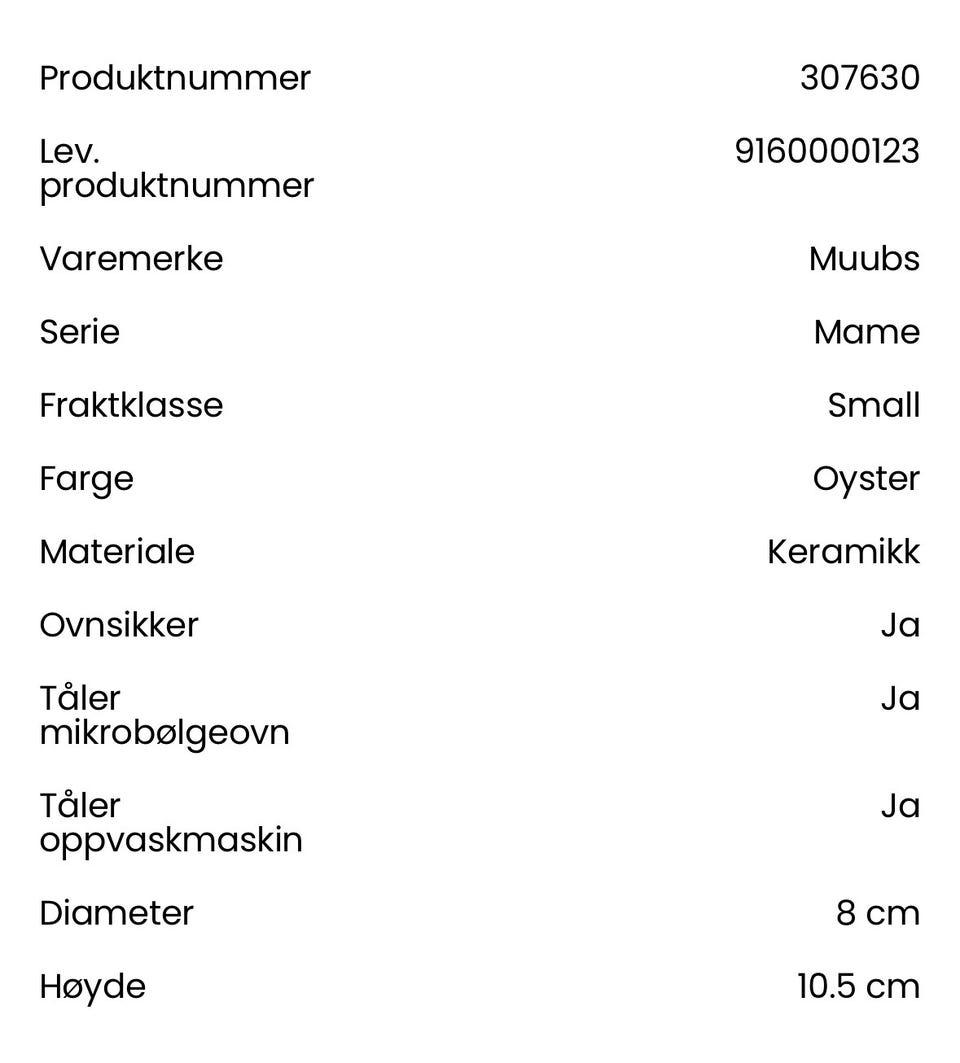 | | |
|---|---|
| Produktnummer | 307630 |
| Lev. produktnummer | 9160000123 |
| Varemerke | Muubs |
| Serie | Mame |
| Fraktklasse | Small |
| Farge | Oyster |
| Materiale | Keramikk |
| Ovnsikker | Ja |
| Tåler mikrobølgeovn | Ja |
| Tåler oppvaskmaskin | Ja |
| Diameter | 8 cm |
| Høyde | 10.5 cm |